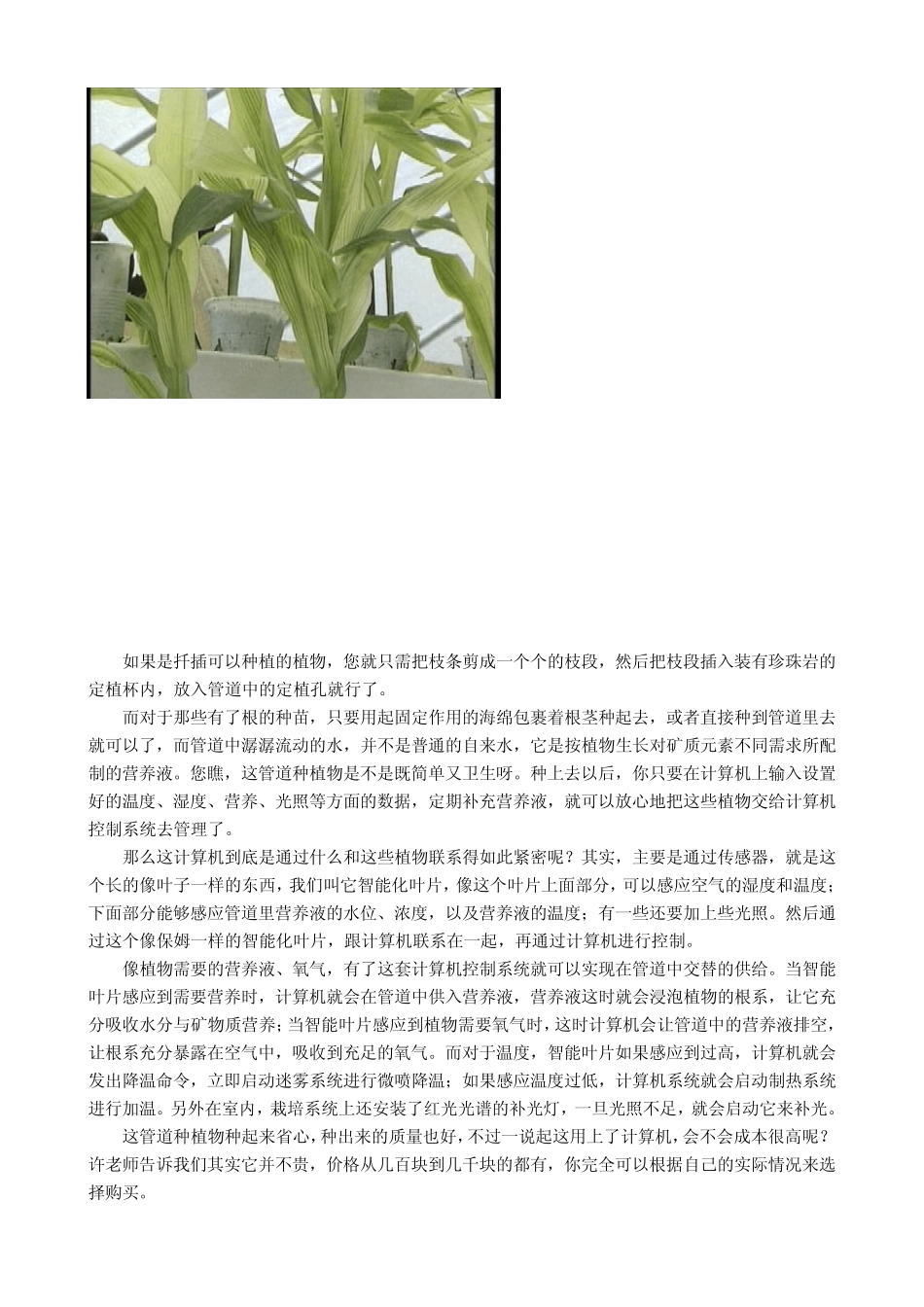 如果是扦插可以种植的植物，您就只需把枝条剪成一个个的枝段，然后把枝段插入装有珍珠岩的定植杯内，放入管道中的定植孔就行了。

而对于那些有了根的种苗，只要用起固定作用的海绵包裹着根茎种起去，或者直接种到管道里去就可以了，而管道中潺潺流动的水，并不是普通的自来水，它是按植物生长对矿质元素不同需求所配制的营养液。您瞧，这管道种植物是不是既简单又卫生呀。种上去以后，你只要在计算机上输入设置好的温度、湿度、营养、光照等方面的数据，定期补充营养液，就可以放心地把这些植物交给计算机控制系统去管理了。

那么这计算机到底是通过什么和这些植物联系得如此紧密呢？其实，主要是通过传感器，就是这个长的像叶子一样的东西，我们叫它智能化叶片，像这个叶片上面部分，可以感应空气的湿度和温度；下面部分能够感应管道里营养液的水位、浓度，以及营养液的温度；有一些还要加上些光照。然后通过这个像保姆一样的智能化叶片，跟计算机联系在一起，再通过计算机进行控制。

像植物需要的营养液、氧气，有了这套计算机控制系统就可以实现在管道中交替的供给。当智能叶片感应到需要营养时，计算机就会在管道中供入营养液，营养液这时就会浸泡植物的根系，让它充分吸收水分与矿物质营养；当智能叶片感应到植物需要氧气时，这时计算机会让管道中的营养液排空，让根系充分暴露在空气中，吸收到充足的氧气。而对于温度，智能叶片如果感应到过高，计算机就会发出降温命令，立即启动迷雾系统进行微喷降温；如果感应温度过低，计算机系统就会启动制热系统进行加温。另外在室内，栽培系统上还安装了红光光谱的补光灯，一旦光照不足，就会启动它来补光。

这管道种植物种起来省心，种出来的质量也好，不过一说起这用上了计算机，会不会成本很高呢？许老师告诉我们其实它并不贵，价格从几百块到几千块的都有，你完全可以根据自己的实际情况来选择购买。